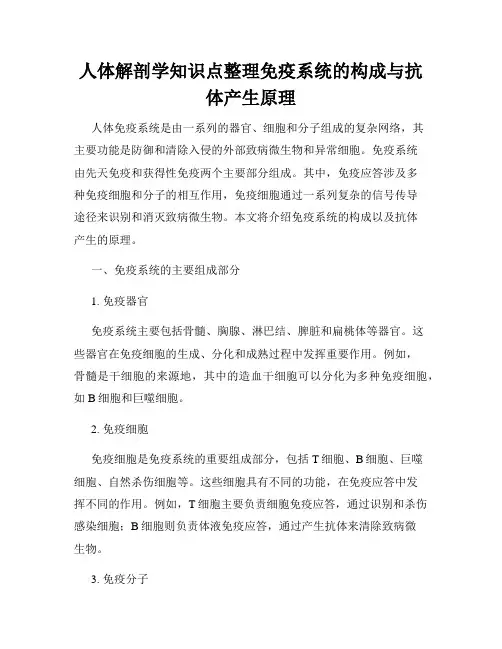 人体解剖学知识点整理免疫系统的构成与抗体产生原理

人体免疫系统是由一系列的器官、细胞和分子组成的复杂网络，其主要功能是防御和清除入侵的外部致病微生物和异常细胞。免疫系统由先天免疫和获得性免疫两个主要部分组成。其中，免疫应答涉及多种免疫细胞和分子的相互作用，免疫细胞通过一系列复杂的信号传导途径来识别和消灭致病微生物。本文将介绍免疫系统的构成以及抗体产生的原理。

一、免疫系统的主要组成部分

1. 免疫器官

免疫系统主要包括骨髓、胸腺、淋巴结、脾脏和扁桃体等器官。这些器官在免疫细胞的生成、分化和成熟过程中发挥重要作用。例如，骨髓是干细胞的来源地，其中的造血干细胞可以分化为多种免疫细胞，如 B 细胞和巨噬细胞。

2. 免疫细胞

免疫细胞是免疫系统的重要组成部分，包括 T 细胞、B 细胞、巨噬细胞、自然杀伤细胞等。这些细胞具有不同的功能，在免疫应答中发挥不同的作用。例如，T 细胞主要负责细胞免疫应答，通过识别和杀伤感染细胞；B 细胞则负责体液免疫应答，通过产生抗体来清除致病微生物。

3. 免疫分子